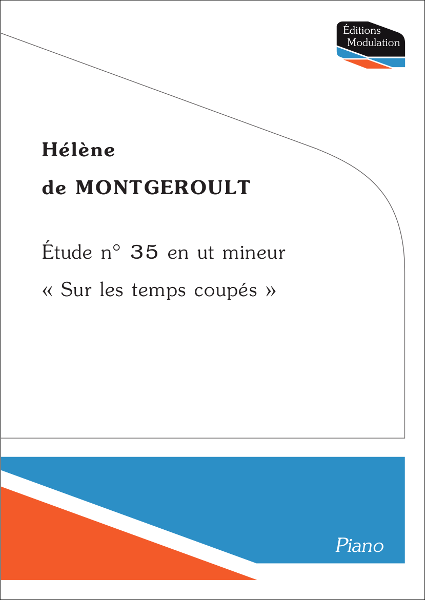 Éditions
Modulation

Hélène
de MONTGEROULT

Étude n° 35 en ut mineur
« Sur les temps coupés »

Piano